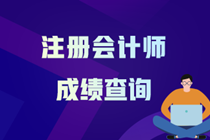 注册会计师
成绩查询